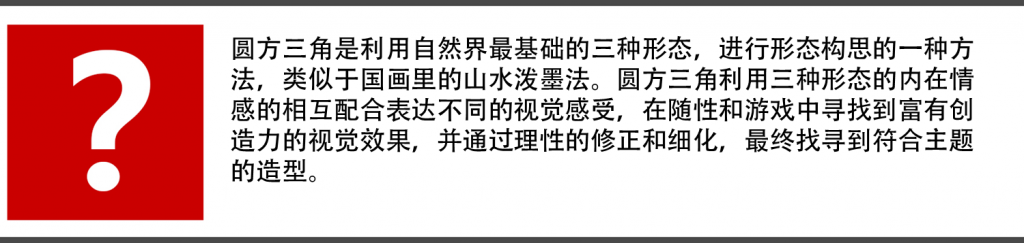 ?

圆方三角是利用自然界最基础的三种形态，进行形态构思的一种方法，类似于国画里的山水泼墨法。圆方三角利用三种形态的内在情感的相互配合表达不同的视觉感受，在随性和游戏中寻找到富有创造力的视觉效果，并通过理性的修正和细化，最终找寻到符合主题的造型。